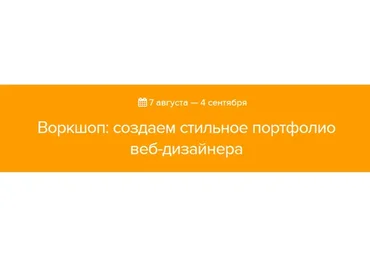 7 августа — 4 сентября

Воркшоп: создаем стильное портфолио веб-дизайнера